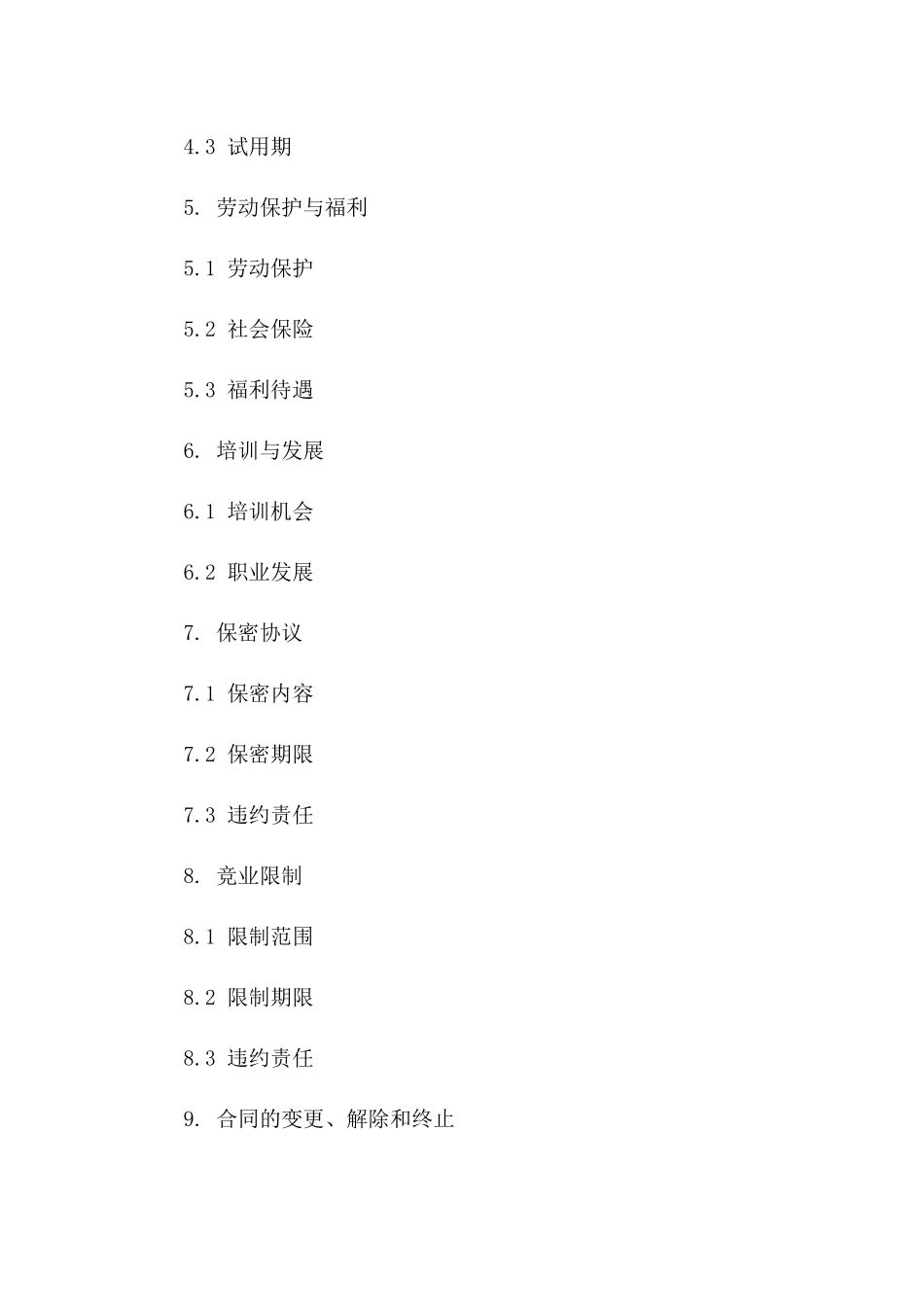 4.3 试用期

5. 劳动保护与福利

5.1 劳动保护

5.2 社会保险

5.3 福利待遇

6. 培训与发展

6.1 培训机会

6.2 职业发展

7. 保密协议

7.1 保密内容

7.2 保密期限

7.3 违约责任

8. 竞业限制

8.1 限制范围

8.2 限制期限

8.3 违约责任

9. 合同的变更、解除和终止